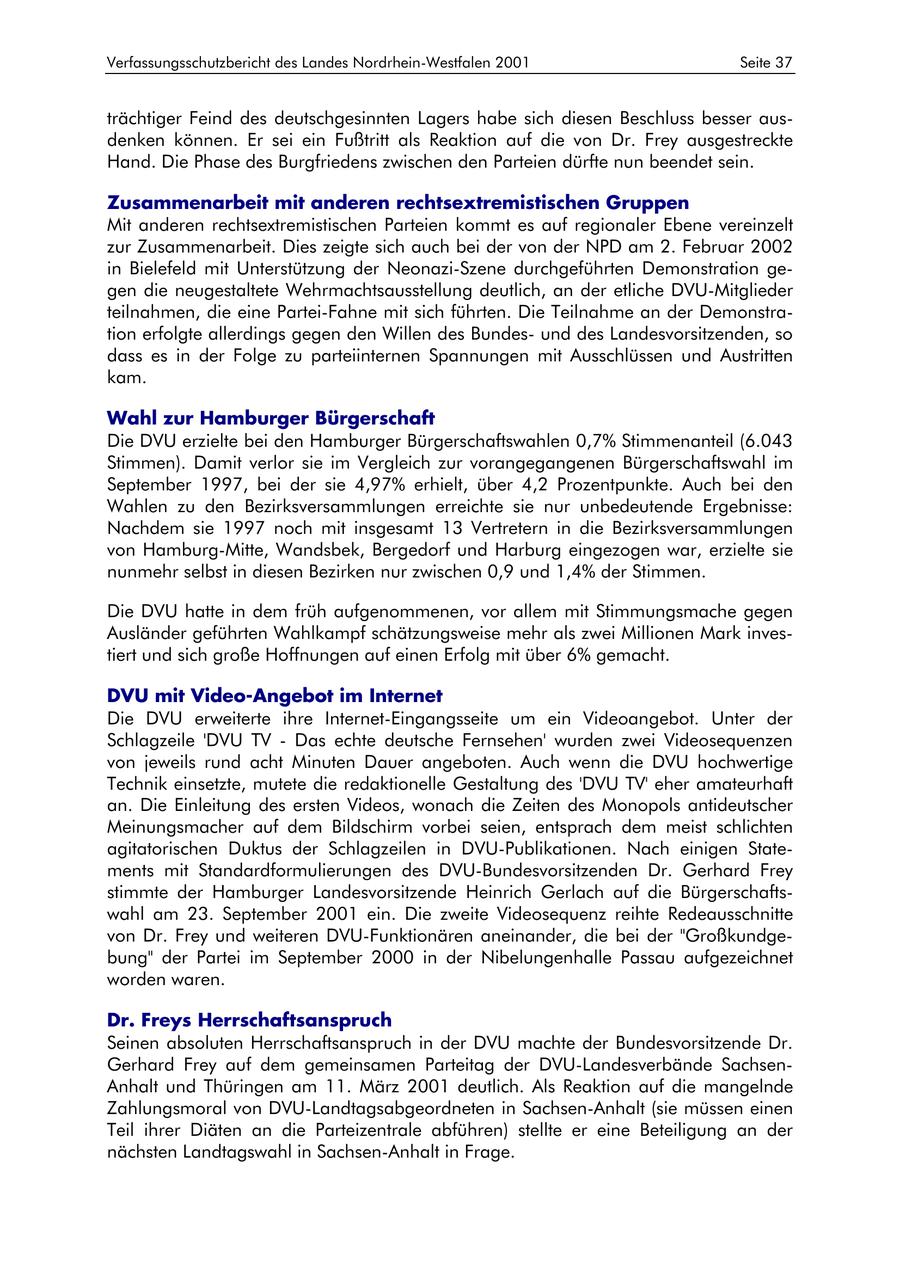 Verfassungsschutzbericht des Landes Nordrhein-Westfalen 2001 Seite 37

trächtiger Feind des deutschgesinnten Lagers habe sich diesen Beschluss besser ausdenken können. Er sei ein Fußtritt als Reaktion auf die von Dr. Frey ausgestreckte Hand. Die Phase des Burgfriedens zwischen den Parteien dürfte nun beendet sein.

Zusammenarbeit mit anderen rechtsextremistischen Gruppen
Mit anderen rechtsextremistischen Parteien kommt es auf regionaler Ebene vereinzelt zur Zusammenarbeit. Dies zeigte sich auch bei der von der NPD am 2. Februar 2002 in Bielefeld mit Unterstützung der Neonazi-Szene durchgeführten Demonstration gegen die neugestaltete Wehrmachtsausstellung deutlich, an der etliche DVU-Mitglieder teilnahmen, die eine Partei-Fahne mit sich führten. Die Teilnahme an der Demonstration erfolgte allerdings gegen den Willen des Bundes- und des Landesvorsitzenden, so dass es in der Folge zu parteiinternen Spannungen mit Ausschlüssen und Austritten kam.

Wahl zur Hamburger Bürgerschaft
Die DVU erzielte bei den Hamburger Bürgerschaftswahlen 0,7% Stimmenanteil (6.043 Stimmen). Damit verlor sie im Vergleich zur vorangegangenen Bürgerschaftswahl im September 1997, bei der sie 4,97% erhielt, über 4,2 Prozentpunkte. Auch bei den Wahlen zu den Bezirksversammlungen erreichte sie nur unbedeutende Ergebnisse: Nachdem sie 1997 noch mit insgesamt 13 Vertretern in die Bezirksversammlungen von Hamburg-Mitte, Wandsbek, Bergedorf und Harburg eingezogen war, erzielte sie nunmehr selbst in diesen Bezirken nur zwischen 0,9 und 1,4% der Stimmen.

Die DVU hatte in dem früh aufgenommenen, vor allem mit Stimmungsmache gegen Ausländer geführten Wahlkampf schätzungsweise mehr als zwei Millionen Mark investiert und sich große Hoffnungen auf einen Erfolg mit über 6% gemacht.

DVU mit Video-Angebot im Internet
Die DVU erweiterte ihre Internet-Eingangsseite um ein Videoangebot. Unter der Schlagzeile 'DVU TV - Das echte deutsche Fernsehen' wurden zwei Videosequenzen von jeweils rund acht Minuten Dauer angeboten. Auch wenn die DVU hochwertige Technik einsetzte, mutete die redaktionelle Gestaltung des 'DVU TV' eher amateurhaft an. Die Einleitung des ersten Videos, wonach die Zeiten des Monopols antideutscher Meinungsmacher auf dem Bildschirm vorbei seien, entsprach dem meist schlichten agitatorischen Duktus der Schlagzeilen in DVU-Publikationen. Nach einigen Statements mit Standardformulierungen des DVU-Bundesvorsitzenden Dr. Gerhard Frey stimmte der Hamburger Landesvorsitzende Heinrich Gerlach auf die Bürgerschaftswahl am 23. September 2001 ein. Die zweite Videosequenz reihte Redeausschnitte von Dr. Frey und weiteren DVU-Funktionären aneinander, die bei der "Großkundgebung" der Partei im September 2000 in der Nibelungenhalle Passau aufgezeichnet worden waren.

Dr. Freys Herrschaftsanspruch
Seinen absoluten Herrschaftsanspruch in der DVU machte der Bundesvorsitzende Dr. Gerhard Frey auf dem gemeinsamen Parteitag der DVU-Landesverbände Sachsen-Anhalt und Thüringen am 11. März 2001 deutlich. Als Reaktion auf die mangelnde Zahlungsmoral von DVU-Landtagsabgeordneten in Sachsen-Anhalt (sie müssen einen Teil ihrer Diäten an die Parteizentrale abführen) stellte er eine Beteiligung an der nächsten Landtagswahl in Sachsen-Anhalt in Frage.